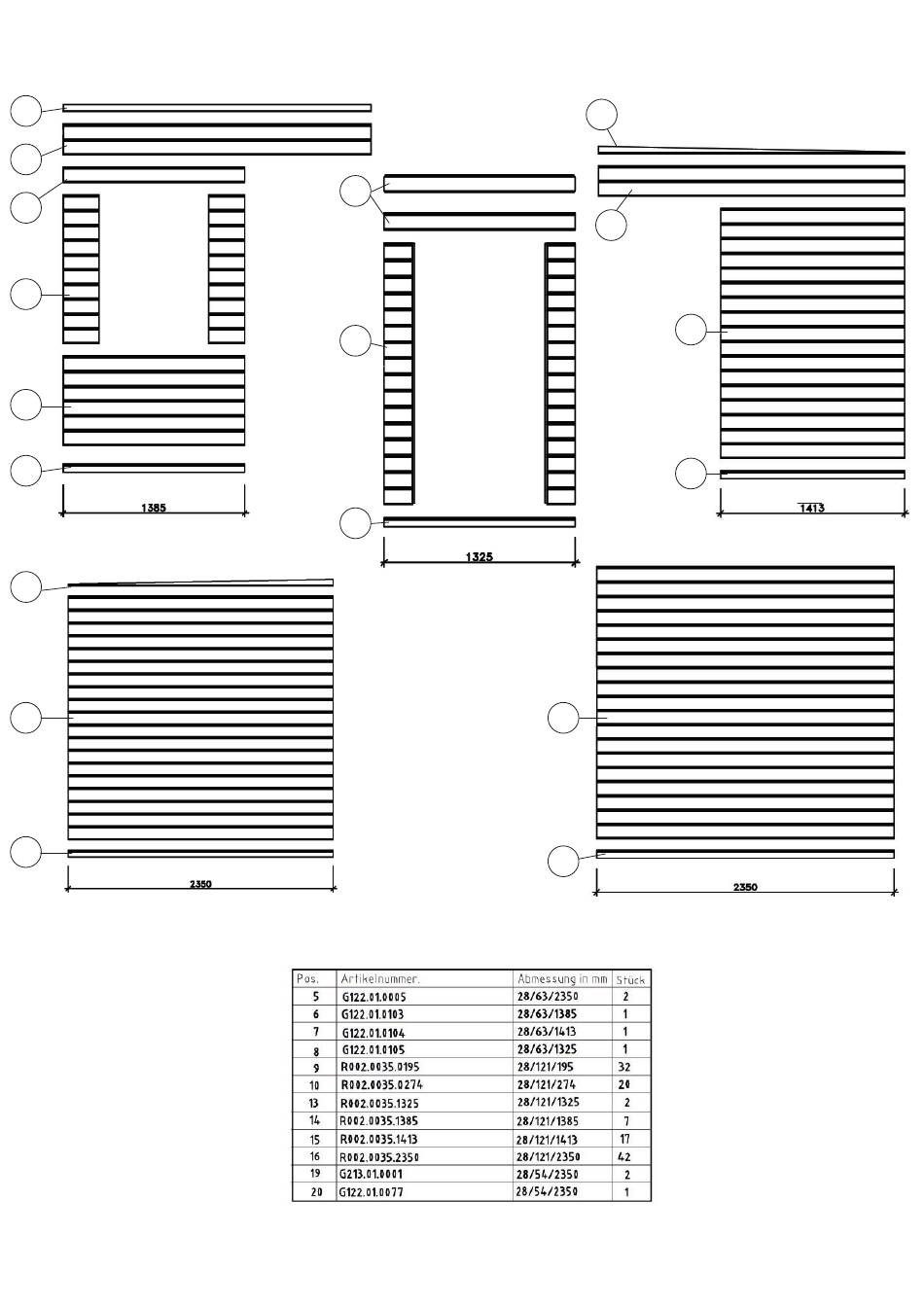 1385

1325

1413

2350

2350

| Pos. | Artikelnummer. | Abmessung in mm | Stück |
|---|---|---|---|
| 5 | G122.01.0005 | 28/63/2350 | 2 |
| 6 | G122.01.0103 | 28/63/1385 | 1 |
| 7 | G122.01.0104 | 28/63/1413 | 1 |
| 8 | G122.01.0105 | 28/63/1325 | 1 |
| 9 | R002.0035.0195 | 28/121/195 | 32 |
| 10 | R002.0035.0274 | 28/121/274 | 20 |
| 13 | R002.0035.1325 | 28/121/1325 | 2 |
| 14 | R002.0035.1385 | 28/121/1385 | 7 |
| 15 | R002.0035.1413 | 28/121/1413 | 17 |
| 16 | R002.0035.2350 | 28/121/2350 | 42 |
| 19 | G213.01.0001 | 28/54/2350 | 2 |
| 20 | G122.01.0077 | 28/54/2350 | 1 |